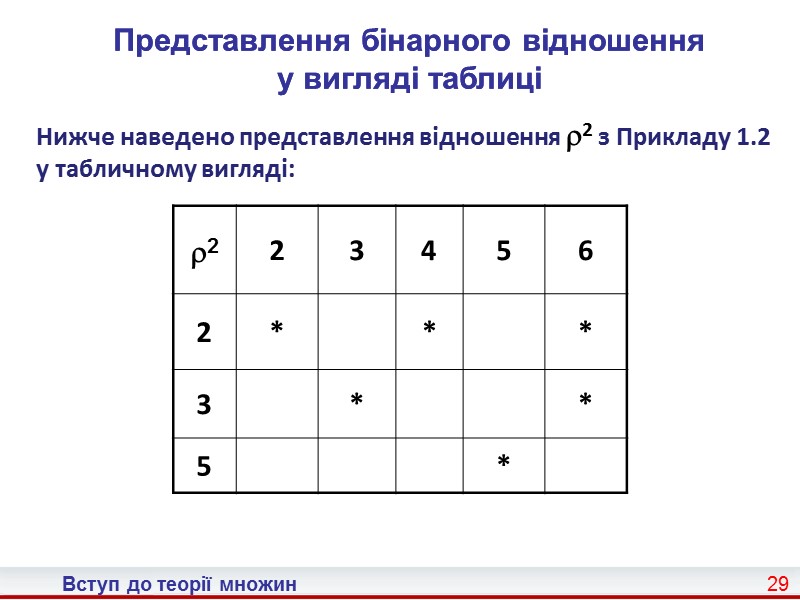 Представлення бінарного відношення у вигляді таблиці

Нижче наведено представлення відношення $\rho^2$ з Прикладу 1.2 у табличному вигляді:

| $\rho^2$ | 2 | 3 | 4 | 5 | 6 |
|---|---|---|---|---|---|
| 2 | * |  | * |  | * |
| 3 |  | * |  |  | * |
| 5 |  |  |  | * |  |

Вступ до теорії множин

29